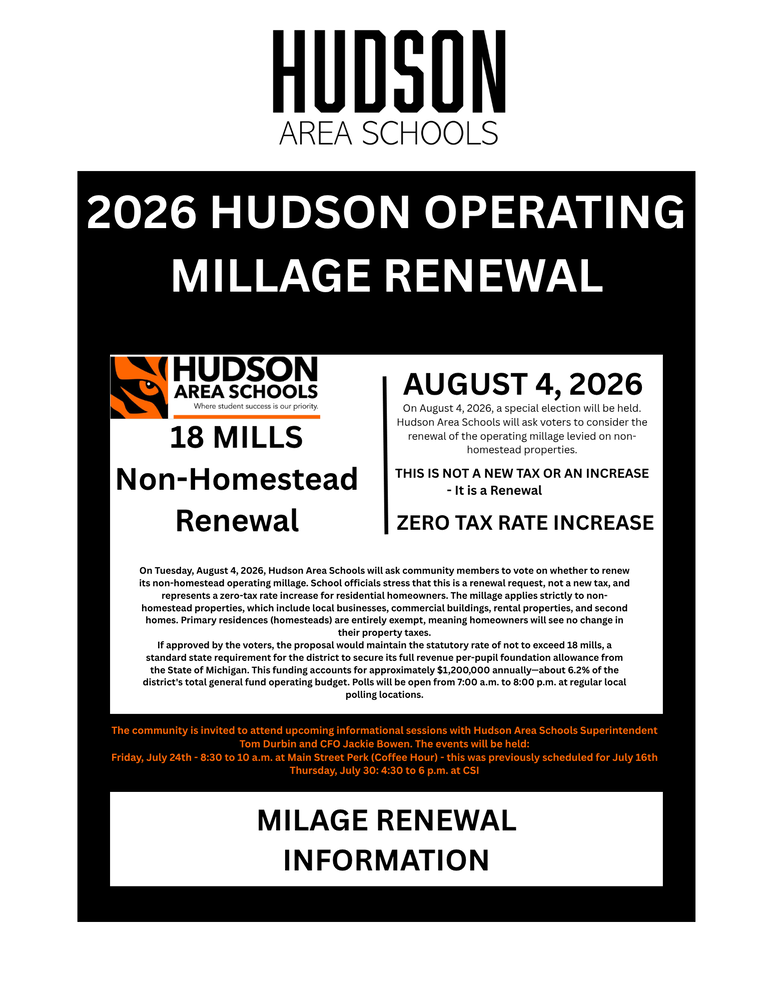 HUDSON
AREA SCHOOLS

2026 HUDSON OPERATING MILLAGE RENEWAL

HUDSON
AREA SCHOOLS
Where student success is our priority.

18 MILLS
Non-Homestead Renewal

AUGUST 4, 2026
On August 4, 2026, a special election will be held. Hudson Area Schools will ask voters to consider the renewal of the operating millage levied on non-homestead properties.

THIS IS NOT A NEW TAX OR AN INCREASE - It is a Renewal

ZERO TAX RATE INCREASE

On Tuesday, August 4, 2026, Hudson Area Schools will ask community members to vote on whether to renew its non-homestead operating millage. School officials stress that this is a renewal request, not a new tax, and represents a zero-tax rate increase for residential homeowners. The millage applies strictly to non-homestead properties, which include local businesses, commercial buildings, rental properties, and second homes. Primary residences (homesteads) are entirely exempt, meaning homeowners will see no change in their property taxes.
If approved by the voters, the proposal would maintain the statutory rate of not to exceed 18 mills, a standard state requirement for the district to secure its full revenue per-pupil foundation allowance from the State of Michigan. This funding accounts for approximately $1,200,000 annually—about 6.2% of the district's total general fund operating budget. Polls will be open from 7:00 a.m. to 8:00 p.m. at regular local polling locations.

The community is invited to attend upcoming informational sessions with Hudson Area Schools Superintendent Tom Durbin and CFO Jackie Bowen. The events will be held:
Friday, July 24th - 8:30 to 10 a.m. at Main Street Perk (Coffee Hour) - this was previously scheduled for July 16th
Thursday, July 30: 4:30 to 6 p.m. at CSI

MILAGE RENEWAL INFORMATION